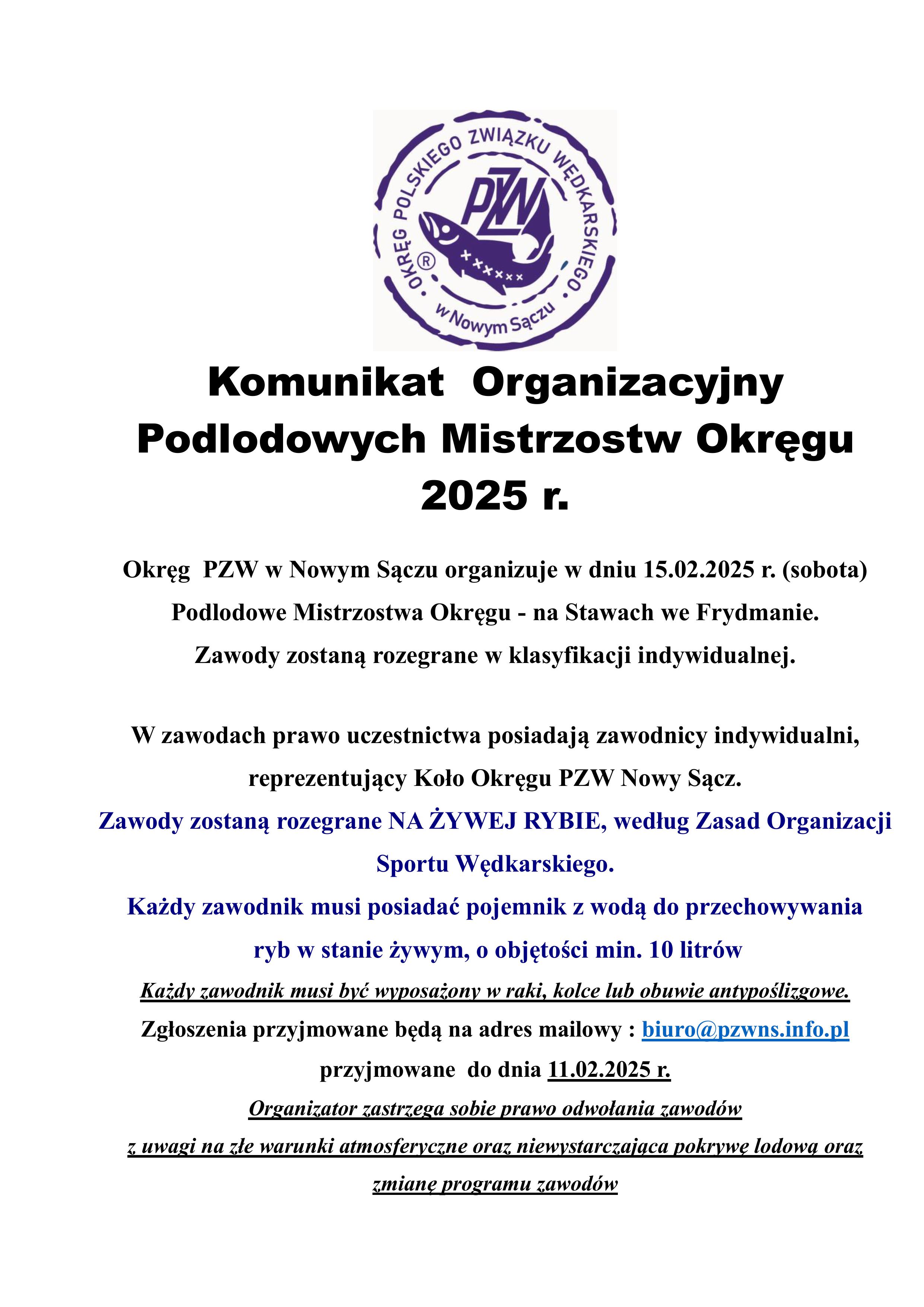 OKRĘG POLSKIEGO ZWIĄZKU WĘDKARSKIEGO
PZW
®
w Nowym Sączu

Komunikat Organizacyjny Podlodowych Mistrzostw Okręgu 2025 r.

Okręg PZW w Nowym Sączu organizuje w dniu 15.02.2025 r. (sobota) Podlodowe Mistrzostwa Okręgu - na Stawach we Frydmanie. Zawody zostaną rozegrane w klasyfikacji indywidualnej.

W zawodach prawo uczestnictwa posiadają zawodnicy indywidualni, reprezentujący Koło Okręgu PZW Nowy Sącz.

Zawody zostaną rozegrane NA ŻYWEJ RYBIE, według Zasad Organizacji Sportu Wędkarskiego.

Każdy zawodnik musi posiadać pojemnik z wodą do przechowywania ryb w stanie żywym, o objętości min. 10 litrów

Każdy zawodnik musi być wyposażony w raki, kolce lub obuwie antypoślizgowe.

Zgłoszenia przyjmowane będą na adres mailowy : biuro@pzwns.info.pl przyjmowane do dnia 11.02.2025 r.

Organizator zastrzega sobie prawo odwołania zawodów z uwagi na złe warunki atmosferyczne oraz niewystarczająca pokrywę lodową oraz zmianę programu zawodów